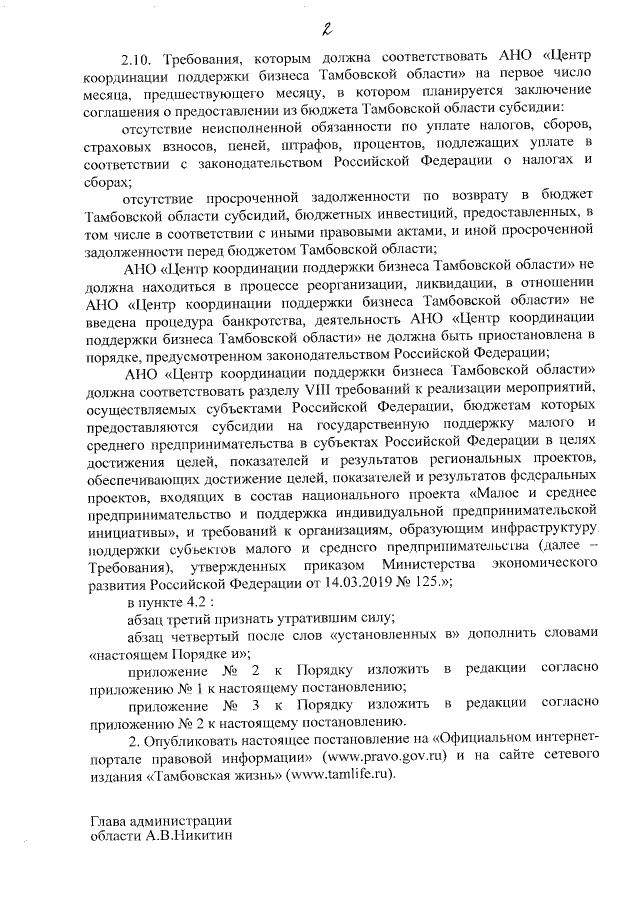 2

2.10. Требования, которым должна соответствовать АНО «Центр координации поддержки бизнеса Тамбовской области» на первое число месяца, предшествующего месяцу, в котором планируется заключение соглашения о предоставлении из бюджета Тамбовской области субсидии:

отсутствие неисполненной обязанности по уплате налогов, сборов, страховых взносов, пеней, штрафов, процентов, подлежащих уплате в соответствии с законодательством Российской Федерации о налогах и сборах;

отсутствие просроченной задолженности по возврату в бюджет Тамбовской области субсидий, бюджетных инвестиций, предоставленных, в том числе в соответствии с иными правовыми актами, и иной просроченной задолженности перед бюджетом Тамбовской области;

АНО «Центр координации поддержки бизнеса Тамбовской области» не должна находиться в процессе реорганизации, ликвидации, в отношении АНО «Центр координации поддержки бизнеса Тамбовской области» не введена процедура банкротства, деятельность АНО «Центр координации поддержки бизнеса Тамбовской области» не должна быть приостановлена в порядке, предусмотренном законодательством Российской Федерации;

АНО «Центр координации поддержки бизнеса Тамбовской области» должна соответствовать разделу VIII требований к реализации мероприятий, осуществляемых субъектами Российской Федерации, бюджетам которых предоставляются субсидии на государственную поддержку малого и среднего предпринимательства в субъектах Российской Федерации в целях достижения целей, показателей и результатов региональных проектов, обеспечивающих достижение целей, показателей и результатов федеральных проектов, входящих в состав национального проекта «Малое и среднее предпринимательство и поддержка индивидуальной предпринимательской инициативы», и требований к организациям, образующим инфраструктуру поддержки субъектов малого и среднего предпринимательства (далее – Требования), утвержденных приказом Министерства экономического развития Российской Федерации от 14.03.2019 № 125.»;

в пункте 4.2 :

абзац третий признать утратившим силу;

абзац четвертый после слов «установленных в» дополнить словами «настоящем Порядке и»;

приложение № 2 к Порядку изложить в редакции согласно приложению № 1 к настоящему постановлению;

приложение № 3 к Порядку изложить в редакции согласно приложению № 2 к настоящему постановлению.

2. Опубликовать настоящее постановление на «Официальном интернет-портале правовой информации» (www.pravo.gov.ru) и на сайте сетевого издания «Тамбовская жизнь» (www.tamlife.ru).

Глава администрации
области А.В.Никитин